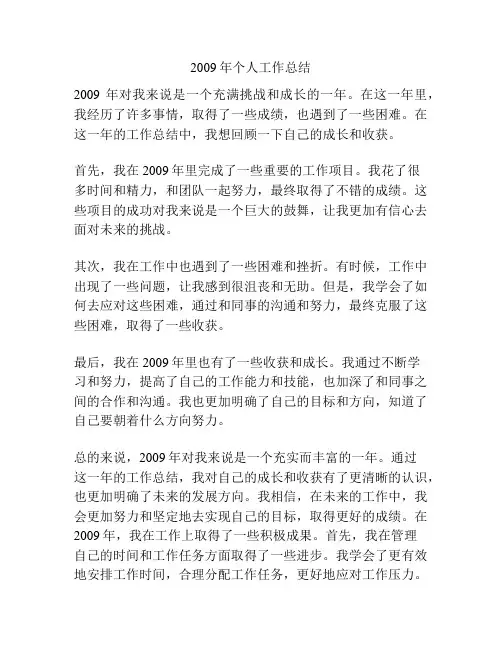 2009 年个人工作总结

2009 年对我来说是一个充满挑战和成长的一年。在这一年里，我经历了许多事情，取得了一些成绩，也遇到了一些困难。在这一年的工作总结中，我想回顾一下自己的成长和收获。

首先，我在 2009 年里完成了一些重要的工作项目。我花了很多时间和精力，和团队一起努力，最终取得了不错的成绩。这些项目的成功对我来说是一个巨大的鼓舞，让我更加有信心去面对未来的挑战。

其次，我在工作中也遇到了一些困难和挫折。有时候，工作中出现了一些问题，让我感到很沮丧和无助。但是，我学会了如何去应对这些困难，通过和同事的沟通和努力，最终克服了这些困难，取得了一些收获。

最后，我在 2009 年里也有了一些收获和成长。我通过不断学习和努力，提高了自己的工作能力和技能，也加深了和同事之间的合作和沟通。我也更加明确了自己的目标和方向，知道了自己要朝着什么方向努力。

总的来说，2009 年对我来说是一个充实而丰富的一年。通过这一年的工作总结，我对自己的成长和收获有了更清晰的认识，也更加明确了未来的发展方向。我相信，在未来的工作中，我会更加努力和坚定地去实现自己的目标，取得更好的成绩。在 2009 年，我在工作上取得了一些积极成果。首先，我在管理自己的时间和工作任务方面取得了一些进步。我学会了更有效地安排工作时间，合理分配工作任务，更好地应对工作压力。